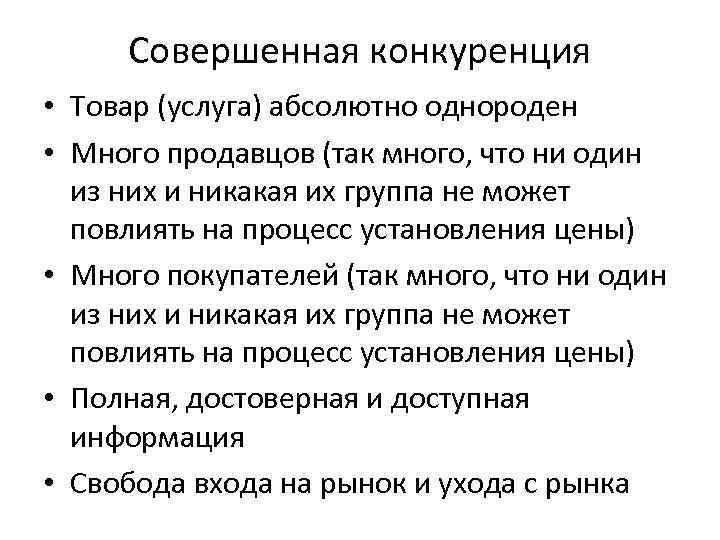 Совершенная конкуренция

• Товар (услуга) абсолютно однороден
• Много продавцов (так много, что ни один из них и никакая их группа не может повлиять на процесс установления цены)
• Много покупателей (так много, что ни один из них и никакая их группа не может повлиять на процесс установления цены)
• Полная, достоверная и доступная информация
• Свобода входа на рынок и ухода с рынка